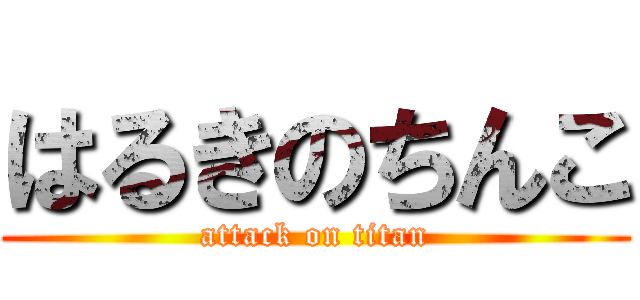 はるきのちんこ
attack on titan